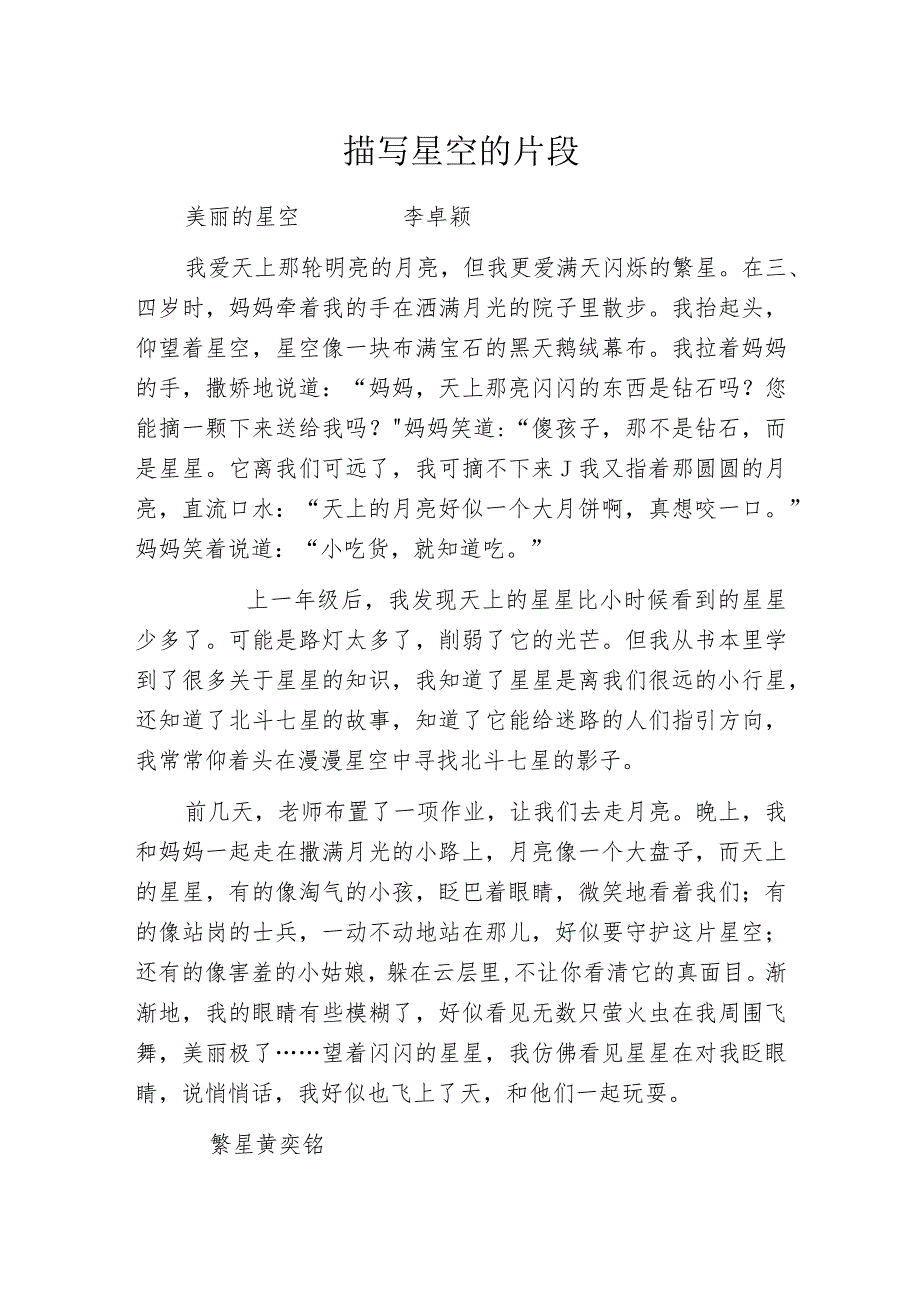 描写星空的片段

美丽的星空　　　　李卓颖

我爱天上那轮明亮的月亮，但我更爱满天闪烁的繁星。在三、四岁时，妈妈牵着我的手在洒满月光的院子里散步。我抬起头，仰望着星空，星空像一块布满宝石的黑天鹅绒幕布。我拉着妈妈的手，撒娇地说道：“妈妈，天上那亮闪闪的东西是钻石吗？您能摘一颗下来送给我吗？"妈妈笑道:“傻孩子，那不是钻石，而是星星。它离我们可远了，我可摘不下来J我又指着那圆圆的月亮，直流口水：“天上的月亮好似一个大月饼啊，真想咬一口。”妈妈笑着说道：“小吃货，就知道吃。”

上一年级后，我发现天上的星星比小时候看到的星星少多了。可能是路灯太多了，削弱了它的光芒。但我从书本里学到了很多关于星星的知识，我知道了星星是离我们很远的小行星，还知道了北斗七星的故事，知道了它能给迷路的人们指引方向，我常常仰着头在漫漫星空中寻找北斗七星的影子。

前几天，老师布置了一项作业，让我们去走月亮。晚上，我和妈妈一起走在撒满月光的小路上，月亮像一个大盘子，而天上的星星，有的像淘气的小孩，眨巴着眼睛，微笑地看着我们；有的像站岗的士兵，一动不动地站在那儿，好似要守护这片星空；还有的像害羞的小姑娘，躲在云层里,不让你看清它的真面目。渐渐地，我的眼睛有些模糊了，好似看见无数只萤火虫在我周围飞舞，美丽极了……望着闪闪的星星，我仿佛看见星星在对我眨眼睛，说悄悄话，我好似也飞上了天，和他们一起玩耍。

繁星黄奕铭